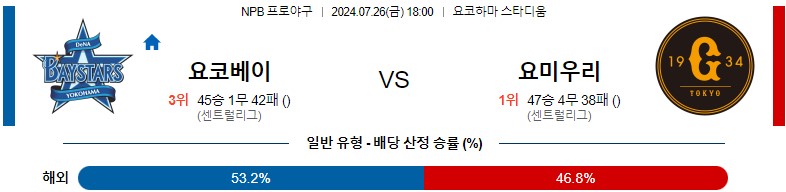 NPB 프로야구 | 2024.07.26(금) 18:00 | 요코하마 스타디움

DeNA BAYSTARS YOKOHAMA

요코베이

3위 45승 1무 42패 ()
(센트럴리그)

VS

요미우리

1위 47승 4무 38패 ()
(센트럴리그)

19 G 34 TOKYO

일반 유형 - 배당 산정 승률 (%)

해외 53.2% 46.8%